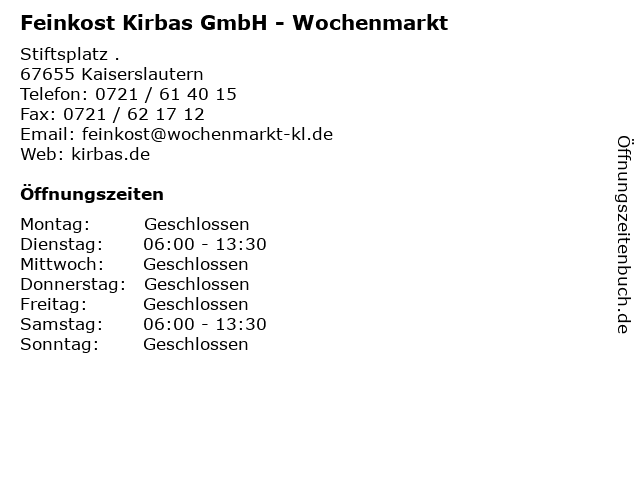 Feinkost Kirbas GmbH - Wochenmarkt

Stiftsplatz .
67655 Kaiserslautern
Telefon: 0721 / 61 40 15
Fax: 0721 / 62 17 12
Email: feinkost@wochenmarkt-kl.de
Web: kirbas.de

Öffnungszeiten

Montag: Geschlossen
Dienstag: 06:00 - 13:30
Mittwoch: Geschlossen
Donnerstag: Geschlossen
Freitag: Geschlossen
Samstag: 06:00 - 13:30
Sonntag: Geschlossen

Öffnungszeitenbuch.de